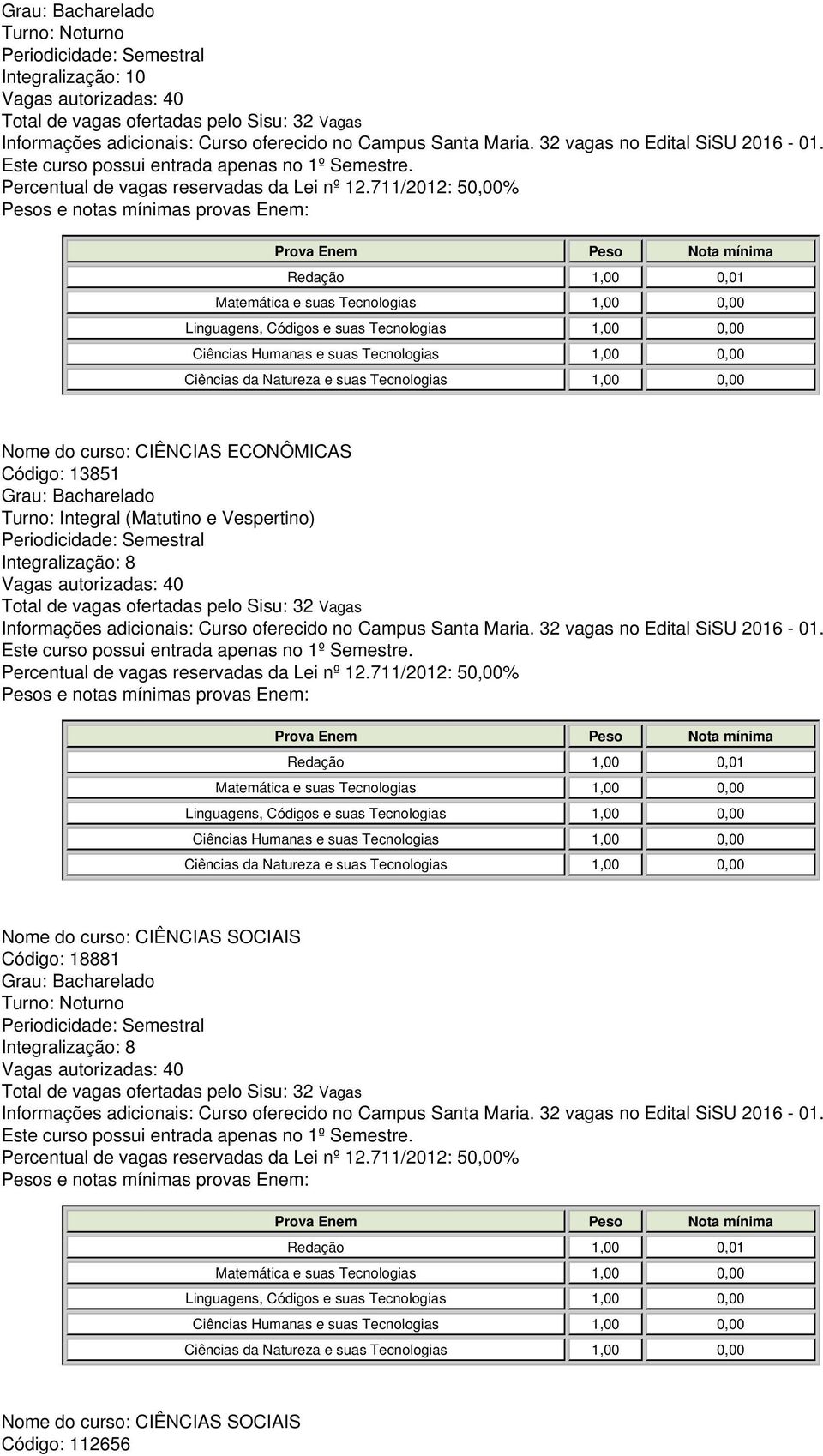 Grau: Bacharelado
Turno: Noturno
Periodicidade: Semestral
Integralização: 10
Vagas autorizadas: 40
Total de vagas ofertadas pelo Sisu: 32 Vagas
Informações adicionais: Curso oferecido no Campus Santa Maria. 32 vagas no Edital SiSU 2016 - 01. Este curso possui entrada apenas no 1º Semestre.
Percentual de vagas reservadas da Lei nº 12.711/2012: 50,00%
Pesos e notas mínimas provas Enem:

| Prova Enem | Peso | Nota mínima |
|---|---|---|
| Redação | 1,00 | 0,01 |
| Matemática e suas Tecnologias | 1,00 | 0,00 |
| Linguagens, Códigos e suas Tecnologias | 1,00 | 0,00 |
| Ciências Humanas e suas Tecnologias | 1,00 | 0,00 |
| Ciências da Natureza e suas Tecnologias | 1,00 | 0,00 |

Nome do curso: CIÊNCIAS ECONÔMICAS
Código: 13851
Grau: Bacharelado
Turno: Integral (Matutino e Vespertino)
Periodicidade: Semestral
Integralização: 8
Vagas autorizadas: 40
Total de vagas ofertadas pelo Sisu: 32 Vagas
Informações adicionais: Curso oferecido no Campus Santa Maria. 32 vagas no Edital SiSU 2016 - 01. Este curso possui entrada apenas no 1º Semestre.
Percentual de vagas reservadas da Lei nº 12.711/2012: 50,00%
Pesos e notas mínimas provas Enem:

| Prova Enem | Peso | Nota mínima |
|---|---|---|
| Redação | 1,00 | 0,01 |
| Matemática e suas Tecnologias | 1,00 | 0,00 |
| Linguagens, Códigos e suas Tecnologias | 1,00 | 0,00 |
| Ciências Humanas e suas Tecnologias | 1,00 | 0,00 |
| Ciências da Natureza e suas Tecnologias | 1,00 | 0,00 |

Nome do curso: CIÊNCIAS SOCIAIS
Código: 18881
Grau: Bacharelado
Turno: Noturno
Periodicidade: Semestral
Integralização: 8
Vagas autorizadas: 40
Total de vagas ofertadas pelo Sisu: 32 Vagas
Informações adicionais: Curso oferecido no Campus Santa Maria. 32 vagas no Edital SiSU 2016 - 01. Este curso possui entrada apenas no 1º Semestre.
Percentual de vagas reservadas da Lei nº 12.711/2012: 50,00%
Pesos e notas mínimas provas Enem:

| Prova Enem | Peso | Nota mínima |
|---|---|---|
| Redação | 1,00 | 0,01 |
| Matemática e suas Tecnologias | 1,00 | 0,00 |
| Linguagens, Códigos e suas Tecnologias | 1,00 | 0,00 |
| Ciências Humanas e suas Tecnologias | 1,00 | 0,00 |
| Ciências da Natureza e suas Tecnologias | 1,00 | 0,00 |

Nome do curso: CIÊNCIAS SOCIAIS
Código: 112656